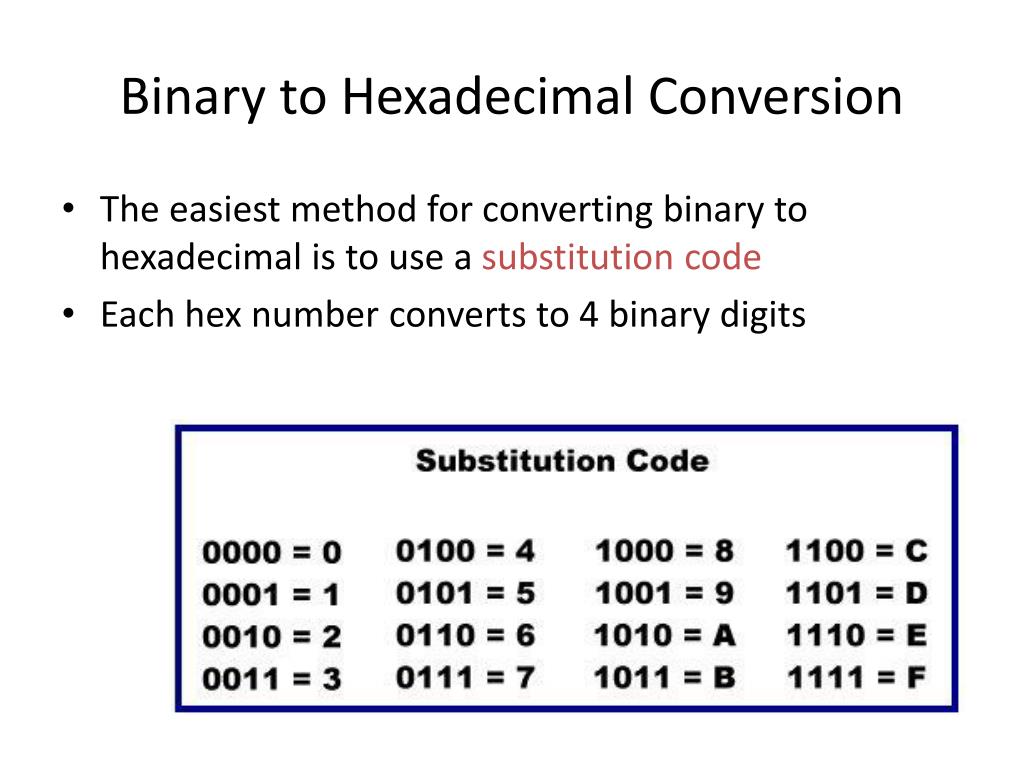 Binary to Hexadecimal Conversion

• The easiest method for converting binary to hexadecimal is to use a substitution code

• Each hex number converts to 4 binary digits

Substitution Code

0000 = 0
0001 = 1
0010 = 2
0011 = 3

0100 = 4
0101 = 5
0110 = 6
0111 = 7

1000 = 8
1001 = 9
1010 = A
1011 = B

1100 = C
1101 = D
1110 = E
1111 = F